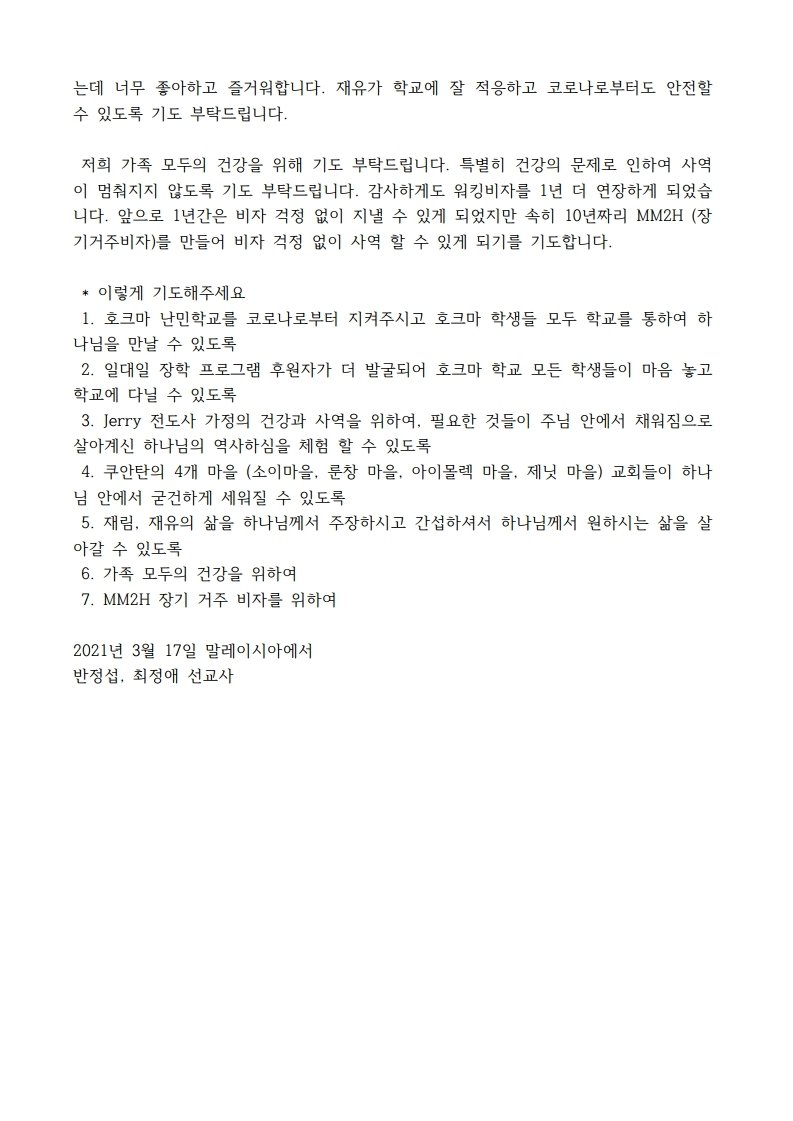 는데 너무 좋아하고 즐거워합니다. 재유가 학교에 잘 적응하고 코로나로부터도 안전할 수 있도록 기도 부탁드립니다.

저희 가족 모두의 건강을 위해 기도 부탁드립니다. 특별히 건강의 문제로 인하여 사역이 멈춰지지 않도록 기도 부탁드립니다. 감사하게도 워킹비자를 1년 더 연장하게 되었습니다. 앞으로 1년간은 비자 걱정 없이 지낼 수 있게 되었지만 속히 10년짜리 MM2H (장기거주비자)를 만들어 비자 걱정 없이 사역 할 수 있게 되기를 기도합니다.

* 이렇게 기도해주세요
1. 호크마 난민학교를 코로나로부터 지켜주시고 호크마 학생들 모두 학교를 통하여 하나님을 만날 수 있도록
2. 일대일 장학 프로그램 후원자가 더 발굴되어 호크마 학교 모든 학생들이 마음 놓고 학교에 다닐 수 있도록
3. Jerry 전도사 가정의 건강과 사역을 위하여, 필요한 것들이 주님 안에서 채워짐으로 살아계신 하나님의 역사하심을 체험 할 수 있도록
4. 쿠안탄의 4개 마을 (소이마을, 룬창 마을, 아이몰렉 마을, 제닛 마을) 교회들이 하나님 안에서 굳건하게 세워질 수 있도록
5. 재림, 재유의 삶을 하나님께서 주장하시고 간섭하셔서 하나님께서 원하시는 삶을 살아갈 수 있도록
6. 가족 모두의 건강을 위하여
7. MM2H 장기 거주 비자를 위하여

2021년 3월 17일 말레이시아에서
반정섭, 최정애 선교사